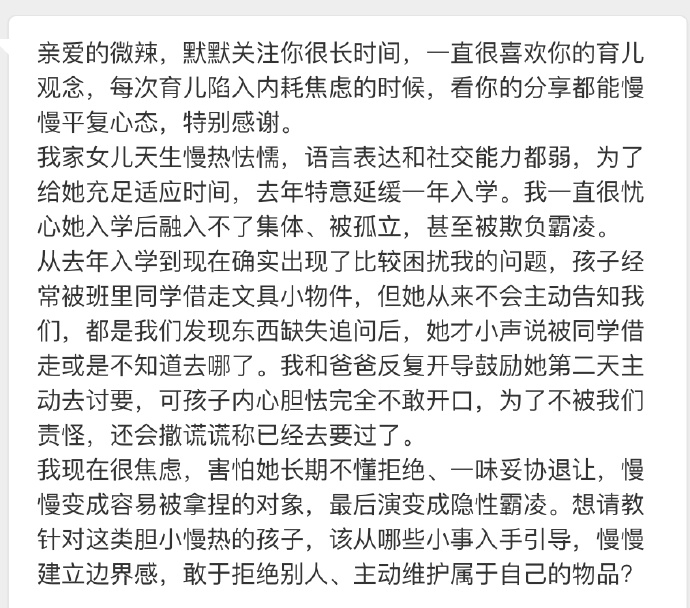 亲爱的微辣，默默关注你很长时间，一直很喜欢你的育儿观念，每次育儿陷入内耗焦虑的时候，看你的分享都能慢慢平复心态，特别感谢。
我家女儿天生慢热怯懦，语言表达和社交能力都弱，为了给她充足适应时间，去年特意延缓一年入学。我一直很忧心她入学后融入不了集体、被孤立，甚至被欺负霸凌。
从去年入学到现在确实出现了比较困扰我的问题，孩子经常被班里同学借走文具小物件，但她从来不会主动告知我们，都是我们发现东西缺失追问后，她才小声说被同学借走或是不知道去哪了。我和爸爸反复开导鼓励她第二天主动去讨要，可孩子内心胆怯完全不敢开口，为了不被我们责怪，还会撒谎谎称已经去要过了。
我现在很焦虑，害怕她长期不懂拒绝、一味妥协退让，慢慢变成容易被拿捏的对象，最后演变成隐性霸凌。想请教针对这类胆小慢热的孩子，该从哪些小事入手引导，慢慢建立边界感，敢于拒绝别人、主动维护属于自己的物品？